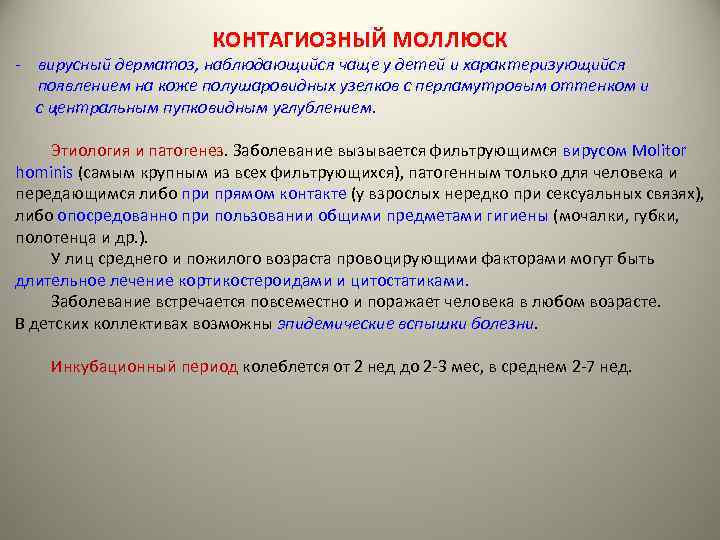 КОНТАГИОЗНЫЙ МОЛЛЮСК

- вирусный дерматоз, наблюдающийся чаще у детей и характеризующийся появлением на коже полушаровидных узелков с перламутровым оттенком и с центральным пупковидным углублением.

Этиология и патогенез. Заболевание вызывается фильтрующимся вирусом Molitor hominis (самым крупным из всех фильтрующихся), патогенным только для человека и передающимся либо при прямом контакте (у взрослых нередко при сексуальных связях), либо опосредованно при пользовании общими предметами гигиены (мочалки, губки, полотенца и др.).

У лиц среднего и пожилого возраста провоцирующими факторами могут быть длительное лечение кортикостероидами и цитостатиками.

Заболевание встречается повсеместно и поражает человека в любом возрасте. В детских коллективах возможны эпидемические вспышки болезни.

Инкубационный период колеблется от 2 нед до 2-3 мес, в среднем 2-7 нед.